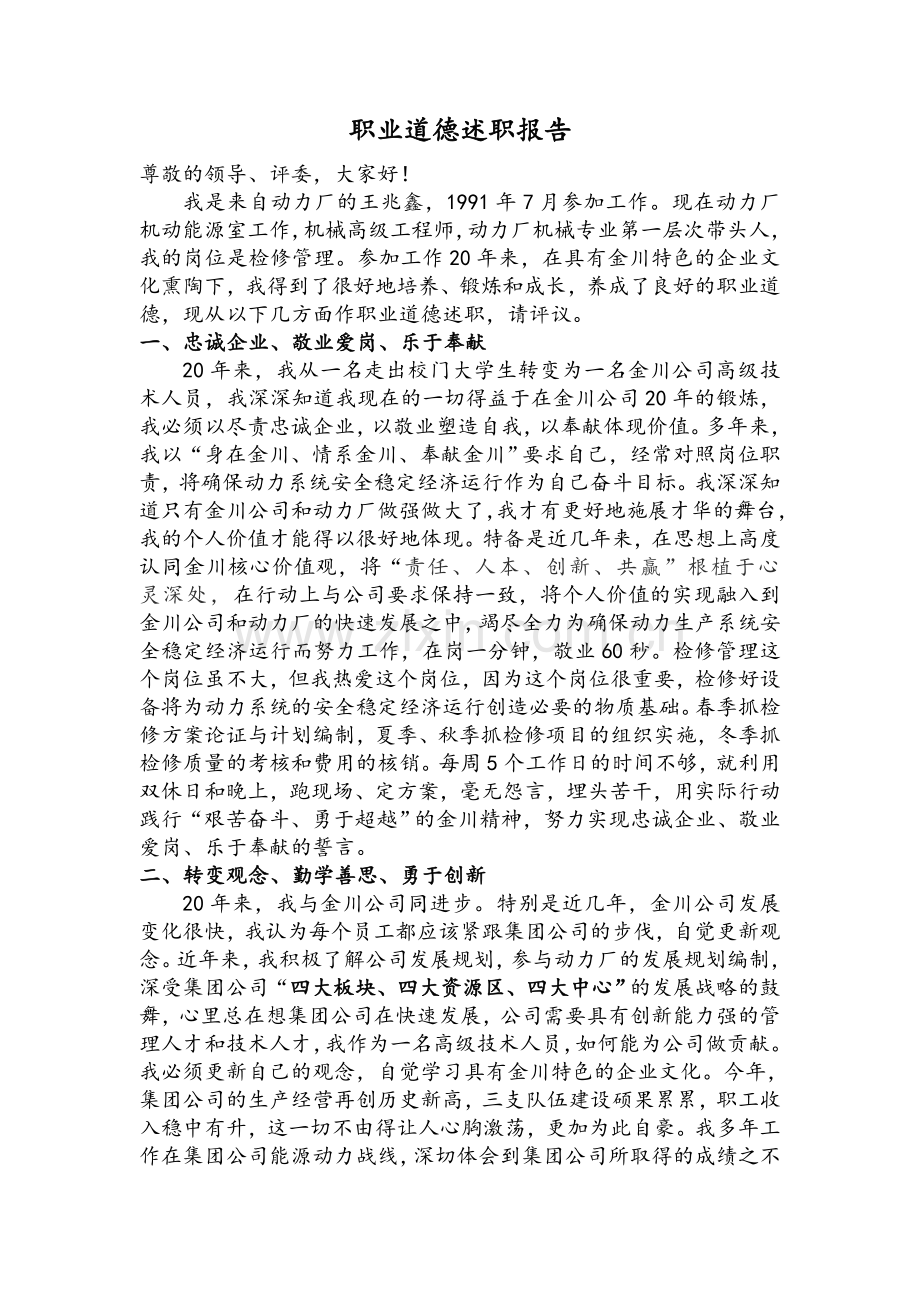 职业道德述职报告

尊敬的领导、评委，大家好！

我是来自动力厂的王兆鑫，1991年7月参加工作。现在动力厂机动能源室工作，机械高级工程师，动力厂机械专业第一层次带头人，我的岗位是检修管理。参加工作20年来，在具有金川特色的企业文化熏陶下，我得到了很好地培养、锻炼和成长，养成了良好的职业道德，现从以下几方面作职业道德述职，请评议。

一、忠诚企业、敬业爱岗、乐于奉献

20年来，我从一名走出校门大学生转变为一名金川公司高级技术人员，我深深知道我现在的一切得益于在金川公司20年的锻炼，我必须以尽责忠诚企业，以敬业塑造自我，以奉献体现价值。多年来，我以“身在金川、情系金川、奉献金川”要求自己，经常对照岗位职责，将确保动力系统安全稳定经济运行作为自己奋斗目标。我深深知道只有金川公司和动力厂做强做大了，我才有更好地施展才华的舞台，我的个人价值才能得以很好地体现。特备是近几年来，在思想上高度认同金川核心价值观，将“责任、人本、创新、共赢”根植于心灵深处，在行动上与公司要求保持一致，将个人价值的实现融入到金川公司和动力厂的快速发展之中，竭尽全力为确保动力生产系统安全稳定经济运行而努力工作，在岗一分钟，敬业60秒。检修管理这个岗位虽不大，但我热爱这个岗位，因为这个岗位很重要，检修好设备将为动力系统的安全稳定经济运行创造必要的物质基础。春季抓检修方案论证与计划编制，夏季、秋季抓检修项目的组织实施，冬季抓检修质量的考核和费用的核销。每周5个工作日的时间不够，就利用双休日和晚上，跑现场、定方案，毫无怨言，埋头苦干，用实际行动践行“艰苦奋斗、勇于超越”的金川精神，努力实现忠诚企业、敬业爱岗、乐于奉献的誓言。

二、转变观念、勤学善思、勇于创新

20年来，我与金川公司同进步。特别是近几年，金川公司发展变化很快，我认为每个员工都应该紧跟集团公司的步伐，自觉更新观念。近年来，我积极了解公司发展规划，参与动力厂的发展规划编制，深受集团公司“四大板块、四大资源区、四大中心”的发展战略的鼓舞，心里总在想集团公司在快速发展，公司需要具有创新能力强的管理人才和技术人才，我作为一名高级技术人员，如何能为公司做贡献。我必须更新自己的观念，自觉学习具有金川特色的企业文化。今年，集团公司的生产经营再创历史新高，三支队伍建设硕果累累，职工收入稳中有升，这一切不由得让人心胸激荡，更加为此自豪。我多年工作在集团公司能源动力战线，深切体会到集团公司所取得的成绩之不